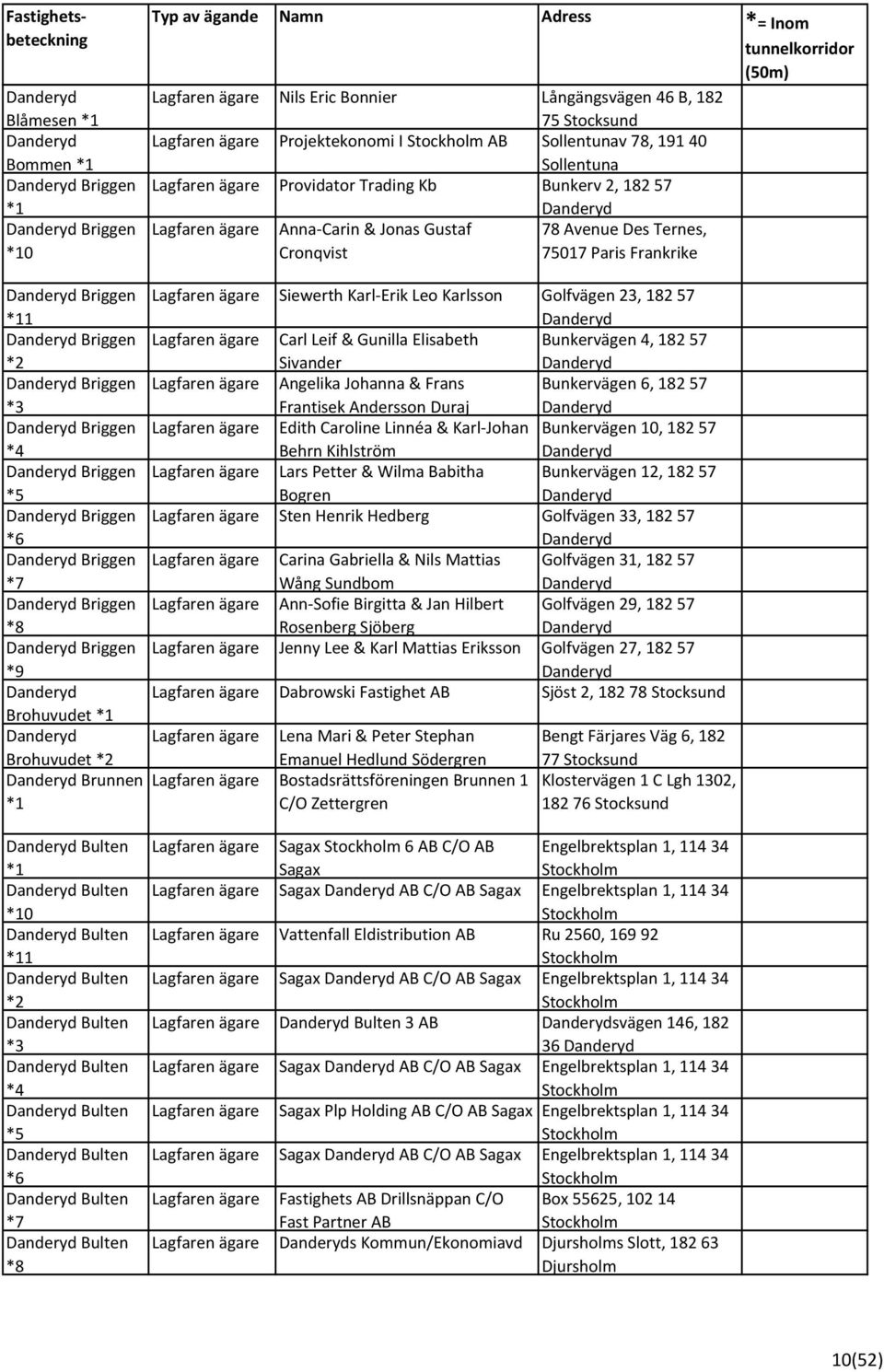 | Fastighetsbeteckning | Typ av ägande | Namn | Adress | *= Inom tunnelkorridor (50m) |
|---|---|---|---|---|
| Danderyd Blåmesen *1 | Lagfaren ägare | Nils Eric Bonnier | Långängsvägen 46 B, 182 75 Stocksund | |
| Danderyd Bommen *1 | Lagfaren ägare | Projektekonomi I Stockholm AB | Sollentunav 78, 191 40 Sollentuna | |
| Danderyd Briggen *1 | Lagfaren ägare | Providator Trading Kb | Bunkerv 2, 182 57 Danderyd | |
| Danderyd Briggen *10 | Lagfaren ägare | Anna-Carin & Jonas Gustaf Cronqvist | 78 Avenue Des Ternes, 75017 Paris Frankrike | |
| Danderyd Briggen *11 | Lagfaren ägare | Siewerth Karl-Erik Leo Karlsson | Golfvägen 23, 182 57 Danderyd | |
| Danderyd Briggen *2 | Lagfaren ägare | Carl Leif & Gunilla Elisabeth Sivander | Bunkervägen 4, 182 57 Danderyd | |
| Danderyd Briggen *3 | Lagfaren ägare | Angelika Johanna & Frans Frantisek Andersson Duraj | Bunkervägen 6, 182 57 Danderyd | |
| Danderyd Briggen *4 | Lagfaren ägare | Edith Caroline Linnéa & Karl-Johan Behrn Kihlström | Bunkervägen 10, 182 57 Danderyd | |
| Danderyd Briggen *5 | Lagfaren ägare | Lars Petter & Wilma Babitha Bogren | Bunkervägen 12, 182 57 Danderyd | |
| Danderyd Briggen *6 | Lagfaren ägare | Sten Henrik Hedberg | Golfvägen 33, 182 57 Danderyd | |
| Danderyd Briggen *7 | Lagfaren ägare | Carina Gabriella & Nils Mattias Wång Sundbom | Golfvägen 31, 182 57 Danderyd | |
| Danderyd Briggen *8 | Lagfaren ägare | Ann-Sofie Birgitta & Jan Hilbert Rosenberg Sjöberg | Golfvägen 29, 182 57 Danderyd | |
| Danderyd Briggen *9 | Lagfaren ägare | Jenny Lee & Karl Mattias Eriksson | Golfvägen 27, 182 57 Danderyd | |
| Danderyd Brohuvudet *1 | Lagfaren ägare | Dabrowski Fastighet AB | Sjöst 2, 182 78 Stocksund | |
| Danderyd Brohuvudet *2 | Lagfaren ägare | Lena Mari & Peter Stephan Emanuel Hedlund Södergren | Bengt Färjares Väg 6, 182 77 Stocksund | |
| Danderyd Brunnen *1 | Lagfaren ägare | Bostadsrättsföreningen Brunnen 1 C/O Zettergren | Klostervägen 1 C Lgh 1302, 182 76 Stocksund | |
| Danderyd Bulten *1 | Lagfaren ägare | Sagax Stockholm 6 AB C/O AB Sagax | Engelbrektsplan 1, 114 34 Stockholm | |
| Danderyd Bulten *10 | Lagfaren ägare | Sagax Danderyd AB C/O AB Sagax | Engelbrektsplan 1, 114 34 Stockholm | |
| Danderyd Bulten *11 | Lagfaren ägare | Vattenfall Eldistribution AB | Ru 2560, 169 92 Stockholm | |
| Danderyd Bulten *2 | Lagfaren ägare | Sagax Danderyd AB C/O AB Sagax | Engelbrektsplan 1, 114 34 Stockholm | |
| Danderyd Bulten *3 | Lagfaren ägare | Danderyd Bulten 3 AB | Danderydsvägen 146, 182 36 Danderyd | |
| Danderyd Bulten *4 | Lagfaren ägare | Sagax Danderyd AB C/O AB Sagax | Engelbrektsplan 1, 114 34 Stockholm | |
| Danderyd Bulten *5 | Lagfaren ägare | Sagax Plp Holding AB C/O AB Sagax | Engelbrektsplan 1, 114 34 Stockholm | |
| Danderyd Bulten *6 | Lagfaren ägare | Sagax Danderyd AB C/O AB Sagax | Engelbrektsplan 1, 114 34 Stockholm | |
| Danderyd Bulten *7 | Lagfaren ägare | Fastighets AB Drillsnäppan C/O Fast Partner AB | Box 55625, 102 14 Stockholm | |
| Danderyd Bulten *8 | Lagfaren ägare | Danderyds Kommun/Ekonomiavd | Djursholms Slott, 182 63 Djursholm | |

10(52)